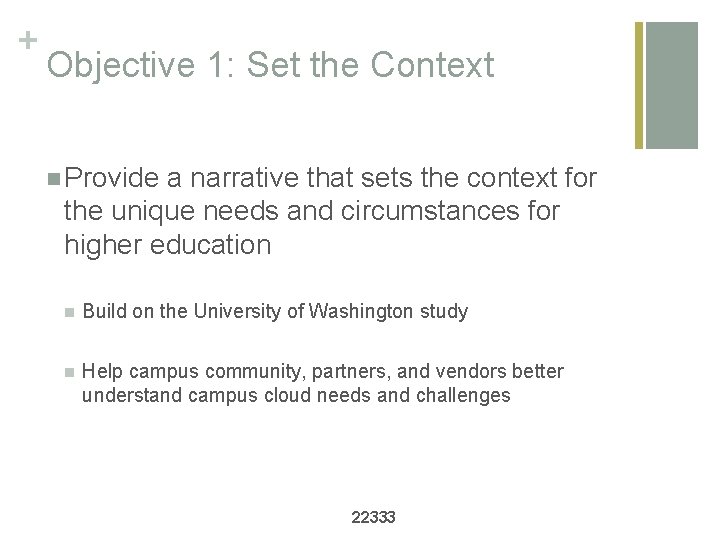 +
Objective 1: Set the Context

Provide a narrative that sets the context for the unique needs and circumstances for higher education

Build on the University of Washington study

Help campus community, partners, and vendors better understand campus cloud needs and challenges

22333